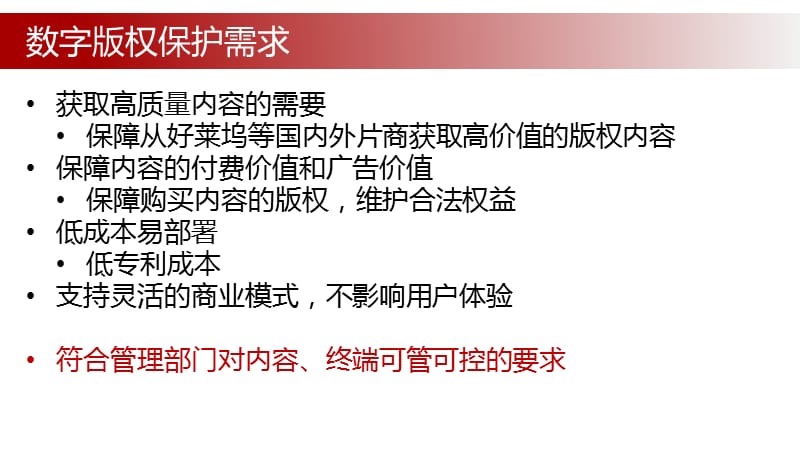 数字版权保护需求

• 获取高质量内容的需要
  • 保障从好莱坞等国内外片商获取高价值的版权内容
• 保障内容的付费价值和广告价值
  • 保障购买内容的版权，维护合法权益
• 低成本易部署
  • 低专利成本
• 支持灵活的商业模式，不影响用户体验

• 符合管理部门对内容、终端可管可控的要求